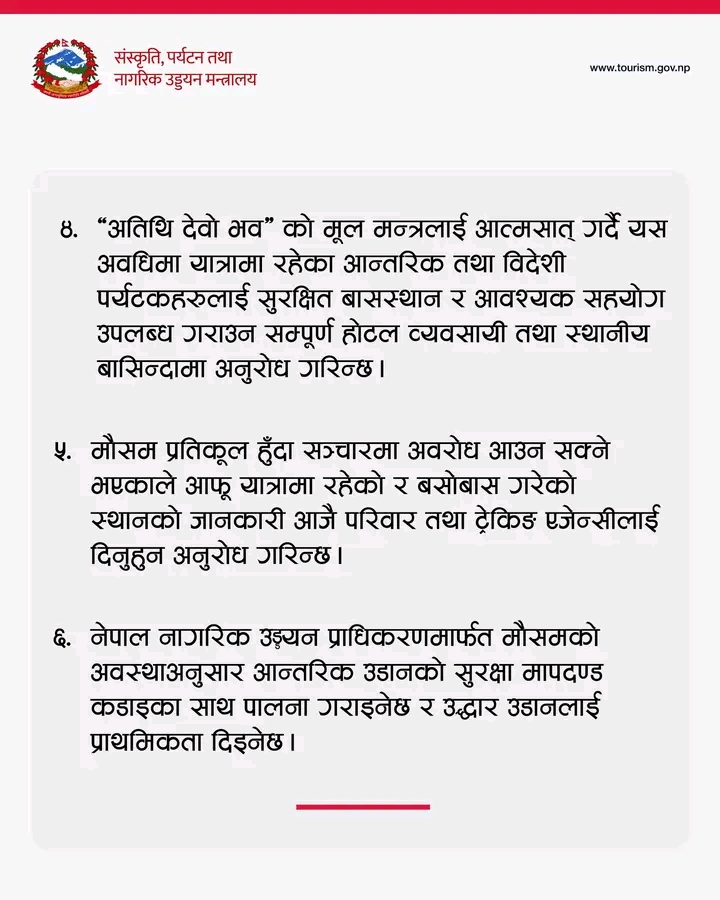 संस्कृति, पर्यटन तथा
नागरिक उड्डयन मन्त्रालय

www.tourism.gov.np

४. “अतिथि देवो भव” को मूल मन्त्रलाई आत्मसात् गर्दै यस अवधिमा यात्रामा रहेका आन्तरिक तथा विदेशी पर्यटकहरुलाई सुरक्षित बासस्थान र आवश्यक सहयोग उपलब्ध गराउन सम्पूर्ण होटल व्यवसायी तथा स्थानीय बासिन्दामा अनुरोध गरिन्छ।

५. मौसम प्रतिकूल हुँदा सञ्चारमा अवरोध आउन सक्ने भएकाले आफू यात्रामा रहेको र बसोबास गरेको स्थानको जानकारी आजै परिवार तथा ट्रेकिङ एजेन्सीलाई दिनुहुन अनुरोध गरिन्छ।

६. नेपाल नागरिक उड्डयन प्राधिकरणमार्फत मौसमको अवस्थाअनुसार आन्तरिक उडानको सुरक्षा मापदण्ड कडाइका साथ पालना गराइनेछ र उद्धार उडानलाई प्राथमिकता दिइनेछ।